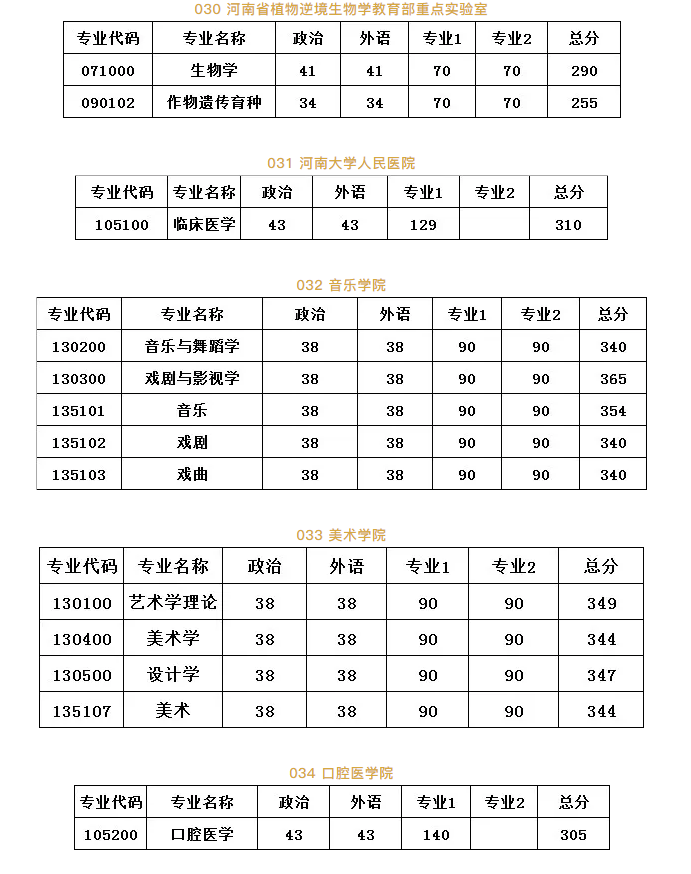 030 河南省植物逆境生物学教育部重点实验室

| 专业代码 | 专业名称 | 政治 | 外语 | 专业1 | 专业2 | 总分 |
|---|---|---|---|---|---|---|
| 071000 | 生物学 | 41 | 41 | 70 | 70 | 290 |
| 090102 | 作物遗传育种 | 34 | 34 | 70 | 70 | 255 |

031 河南大学人民医院

| 专业代码 | 专业名称 | 政治 | 外语 | 专业1 | 专业2 | 总分 |
|---|---|---|---|---|---|---|
| 105100 | 临床医学 | 43 | 43 | 129 |  | 310 |

032 音乐学院

| 专业代码 | 专业名称 | 政治 | 外语 | 专业1 | 专业2 | 总分 |
|---|---|---|---|---|---|---|
| 130200 | 音乐与舞蹈学 | 38 | 38 | 90 | 90 | 340 |
| 130300 | 戏剧与影视学 | 38 | 38 | 90 | 90 | 365 |
| 135101 | 音乐 | 38 | 38 | 90 | 90 | 354 |
| 135102 | 戏剧 | 38 | 38 | 90 | 90 | 340 |
| 135103 | 戏曲 | 38 | 38 | 90 | 90 | 340 |

033 美术学院

| 专业代码 | 专业名称 | 政治 | 外语 | 专业1 | 专业2 | 总分 |
|---|---|---|---|---|---|---|
| 130100 | 艺术学理论 | 38 | 38 | 90 | 90 | 349 |
| 130400 | 美术学 | 38 | 38 | 90 | 90 | 344 |
| 130500 | 设计学 | 38 | 38 | 90 | 90 | 347 |
| 135107 | 美术 | 38 | 38 | 90 | 90 | 344 |

034 口腔医学院

| 专业代码 | 专业名称 | 政治 | 外语 | 专业1 | 专业2 | 总分 |
|---|---|---|---|---|---|---|
| 105200 | 口腔医学 | 43 | 43 | 140 |  | 305 |